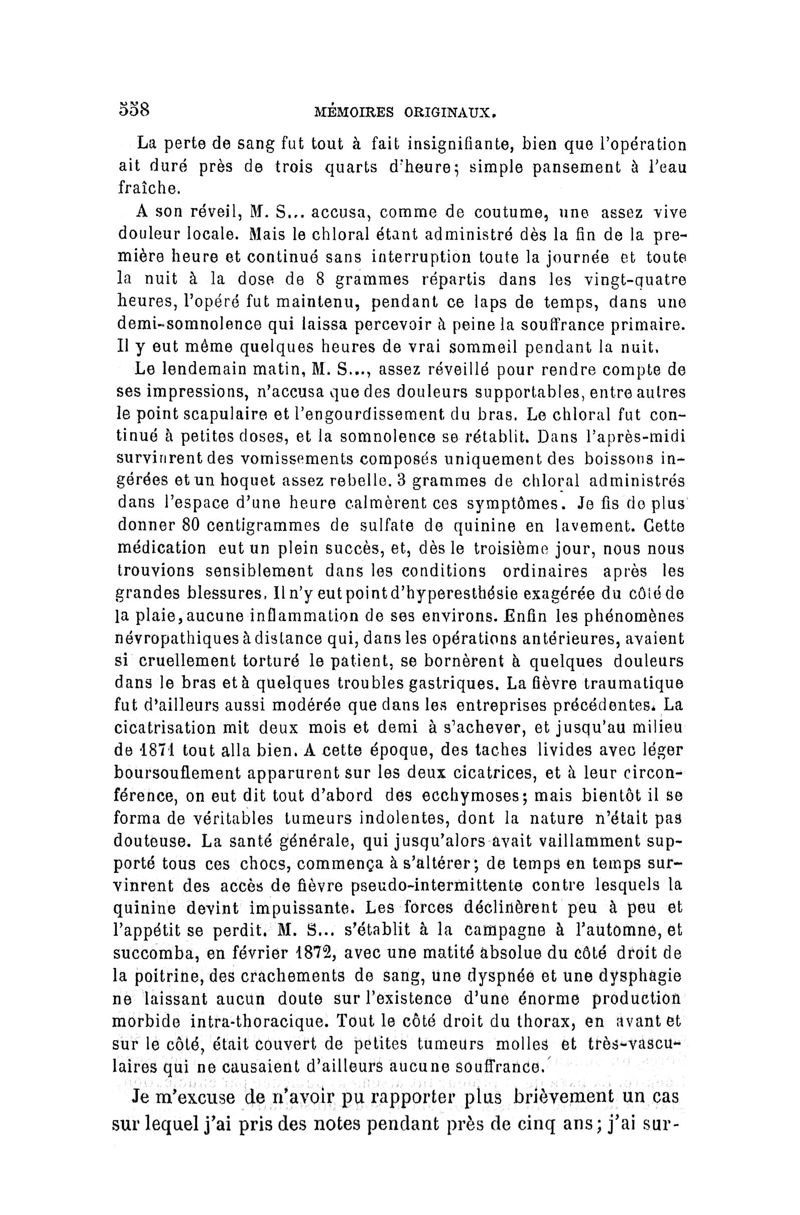 558 MÉMOIRES ORIGINAUX.

La perte de sang fut tout à fait insignifiante, bien que l'opération ait duré près de trois quarts d'heure; simple pansement à l'eau fraîche.

A son réveil, M. S... accusa, comme de coutume, une assez vive douleur locale. Mais le chloral étant administré dès la fin de la première heure et continué sans interruption toute la journée et toute la nuit à la dose de 8 grammes répartis dans les vingt-quatre heures, l'opéré fut maintenu, pendant ce laps de temps, dans une demi-somnolence qui laissa percevoir à peine la souffrance primaire. Il y eut même quelques heures de vrai sommeil pendant la nuit.

Le lendemain matin, M. S..., assez réveillé pour rendre compte de ses impressions, n'accusa que des douleurs supportables, entre autres le point scapulaire et l'engourdissement du bras. Le chloral fut continué à petites doses, et la somnolence se rétablit. Dans l'après-midi survinrent des vomissements composés uniquement des boissons ingérées et un hoquet assez rebelle. 3 grammes de chloral administrés dans l'espace d'une heure calmèrent ces symptômes. Je fis de plus donner 80 centigrammes de sulfate de quinine en lavement. Cette médication eut un plein succès, et, dès le troisième jour, nous nous trouvions sensiblement dans les conditions ordinaires après les grandes blessures. Il n'y eut point d'hyperesthésie exagérée du côté de la plaie, aucune inflammation de ses environs. Enfin les phénomènes névropathiques à distance qui, dans les opérations antérieures, avaient si cruellement torturé le patient, se bornèrent à quelques douleurs dans le bras et à quelques troubles gastriques. La fièvre traumatique fut d'ailleurs aussi modérée que dans les entreprises précédentes. La cicatrisation mit deux mois et demi à s'achever, et jusqu'au milieu de 1871 tout alla bien. A cette époque, des taches livides avec léger boursouflement apparurent sur les deux cicatrices, et à leur circonférence, on eut dit tout d'abord des ecchymoses; mais bientôt il se forma de véritables tumeurs indolentes, dont la nature n'était pas douteuse. La santé générale, qui jusqu'alors avait vaillamment supporté tous ces chocs, commença à s'altérer; de temps en temps survinrent des accès de fièvre pseudo-intermittente contre lesquels la quinine devint impuissante. Les forces déclinèrent peu à peu et l'appétit se perdit. M. S... s'établit à la campagne à l'automne, et succomba, en février 1872, avec une matité absolue du côté droit de la poitrine, des crachements de sang, une dyspnée et une dysphagie ne laissant aucun doute sur l'existence d'une énorme production morbide intra-thoracique. Tout le côté droit du thorax, en avant et sur le côté, était couvert de petites tumeurs molles et très-vasculaires qui ne causaient d'ailleurs aucune souffrance.

Je m'excuse de n'avoir pu rapporter plus brièvement un cas sur lequel j'ai pris des notes pendant près de cinq ans; j'ai sur-